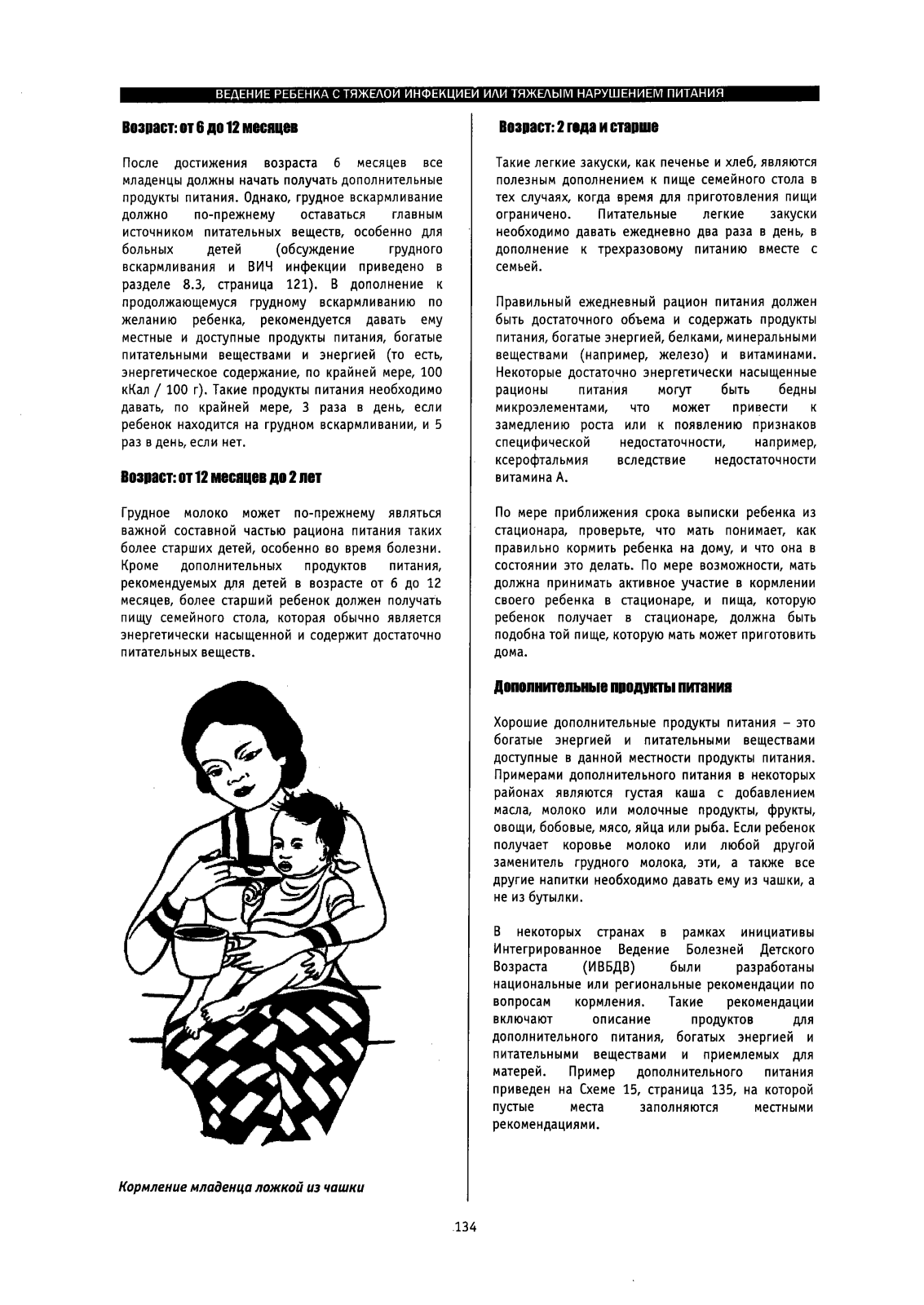 ВЕДЕНИЕ РЕБЕНКА С ТЯЖЕЛОЙ ИНФЕКЦИЕЙ ИЛИ ТЯЖЕЛЫМ НАРУШЕНИЕМ ПИТАНИЯ

Возраст: от 6 до 12 месяцев

После достижения возраста 6 месяцев все младенцы должны начать получать дополнительные продукты питания. Однако, грудное вскармливание должно по-прежнему оставаться главным источником питательных веществ, особенно для больных детей (обсуждение грудного вскармливания и ВИЧ инфекции приведено в разделе 8.3, страница 121). В дополнение к продолжающемуся грудному вскармливанию по желанию ребенка, рекомендуется давать ему местные и доступные продукты питания, богатые питательными веществами и энергией (то есть, энергетическое содержание, по крайней мере, 100 кКал / 100 г). Такие продукты питания необходимо давать, по крайней мере, 3 раза в день, если ребенок находится на грудном вскармливании, и 5 раз в день, если нет.

Возраст: от 12 месяцев до 2 лет

Грудное молоко может по-прежнему являться важной составной частью рациона питания таких более старших детей, особенно во время болезни. Кроме дополнительных продуктов питания, рекомендуемых для детей в возрасте от 6 до 12 месяцев, более старший ребенок должен получать пищу семейного стола, которая обычно является энергетически насыщенной и содержит достаточно питательных веществ.

Кормление младенца ложкой из чашки

Возраст: 2 года и старше

Такие легкие закуски, как печенье и хлеб, являются полезным дополнением к пище семейного стола в тех случаях, когда время для приготовления пищи ограничено. Питательные легкие закуски необходимо давать ежедневно два раза в день, в дополнение к трехразовому питанию вместе с семьей.

Правильный ежедневный рацион питания должен быть достаточного объема и содержать продукты питания, богатые энергией, белками, минеральными веществами (например, железо) и витаминами. Некоторые достаточно энергетически насыщенные рационы питания могут быть бедны микроэлементами, что может привести к замедлению роста или к появлению признаков специфической недостаточности, например, ксерофтальмия вследствие недостаточности витамина А.

По мере приближения срока выписки ребенка из стационара, проверьте, что мать понимает, как правильно кормить ребенка на дому, и что она в состоянии это делать. По мере возможности, мать должна принимать активное участие в кормлении своего ребенка в стационаре, и пища, которую ребенок получает в стационаре, должна быть подобна той пище, которую мать может приготовить дома.

Дополнительные продукты питания

Хорошие дополнительные продукты питания – это богатые энергией и питательными веществами доступные в данной местности продукты питания. Примерами дополнительного питания в некоторых районах являются густая каша с добавлением масла, молоко или молочные продукты, фрукты, овощи, бобовые, мясо, яйца или рыба. Если ребенок получает коровье молоко или любой другой заменитель грудного молока, эти, а также все другие напитки необходимо давать ему из чашки, а не из бутылки.

В некоторых странах в рамках инициативы Интегрированное Ведение Болезней Детского Возраста (ИВБДВ) были разработаны национальные или региональные рекомендации по вопросам кормления. Такие рекомендации включают описание продуктов для дополнительного питания, богатых энергией и питательными веществами и приемлемых для матерей. Пример дополнительного питания приведен на Схеме 15, страница 135, на которой пустые места заполняются местными рекомендациями.

134